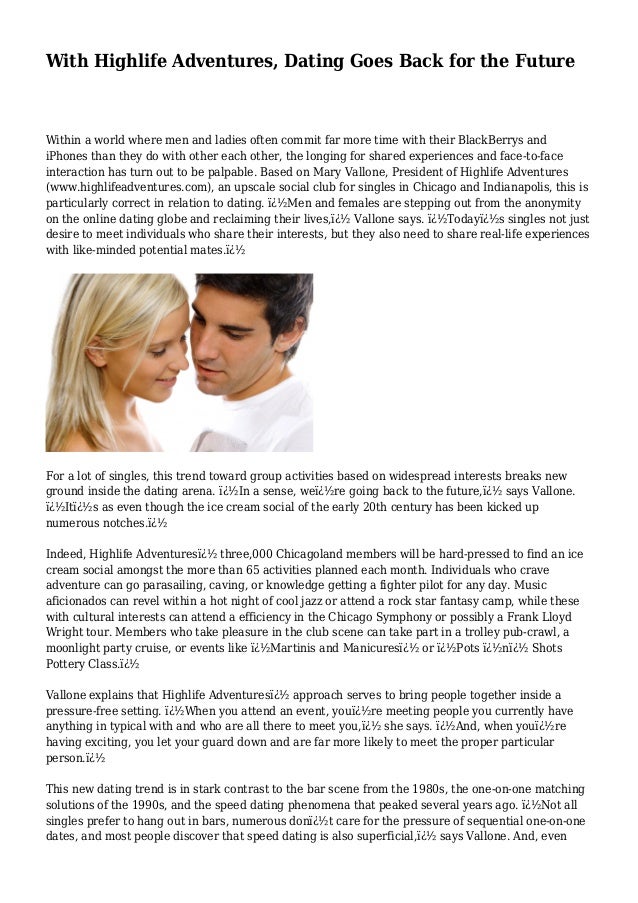 With Highlife Adventures, Dating Goes Back for the Future

Within a world where men and ladies often commit far more time with their BlackBerrys and iPhones than they do with other each other, the longing for shared experiences and face-to-face interaction has turn out to be palpable. Based on Mary Vallone, President of Highlife Adventures (www.highlifeadventures.com), an upscale social club for singles in Chicago and Indianapolis, this is particularly correct in relation to dating. ï¿½Men and females are stepping out from the anonymity on the online dating globe and reclaiming their lives,ï¿½ Vallone says. ï¿½Todayï¿½s singles not just desire to meet individuals who share their interests, but they also need to share real-life experiences with like-minded potential mates.ï¿½

For a lot of singles, this trend toward group activities based on widespread interests breaks new ground inside the dating arena. ï¿½In a sense, weï¿½re going back to the future,ï¿½ says Vallone. ï¿½Itï¿½s as even though the ice cream social of the early 20th century has been kicked up numerous notches.ï¿½

Indeed, Highlife Adventuresï¿½ three,000 Chicagoland members will be hard-pressed to find an ice cream social amongst the more than 65 activities planned each month. Individuals who crave adventure can go parasailing, caving, or knowledge getting a fighter pilot for any day. Music aficionados can revel within a hot night of cool jazz or attend a rock star fantasy camp, while these with cultural interests can attend a efficiency in the Chicago Symphony or possibly a Frank Lloyd Wright tour. Members who take pleasure in the club scene can take part in a trolley pub-crawl, a moonlight party cruise, or events like ï¿½Martinis and Manicuresï¿½ or ï¿½Pots ï¿½nï¿½ Shots Pottery Class.ï¿½

Vallone explains that Highlife Adventuresï¿½ approach serves to bring people together inside a pressure-free setting. ï¿½When you attend an event, youï¿½re meeting people you currently have anything in typical with and who are all there to meet you,ï¿½ she says. ï¿½And, when youï¿½re having exciting, you let your guard down and are far more likely to meet the proper particular person.ï¿½

This new dating trend is in stark contrast to the bar scene from the 1980s, the one-on-one matching solutions of the 1990s, and the speed dating phenomena that peaked several years ago. ï¿½Not all singles prefer to hang out in bars, numerous donï¿½t care for the pressure of sequential one-on-one dates, and most people discover that speed dating is also superficial,ï¿½ says Vallone. And, even